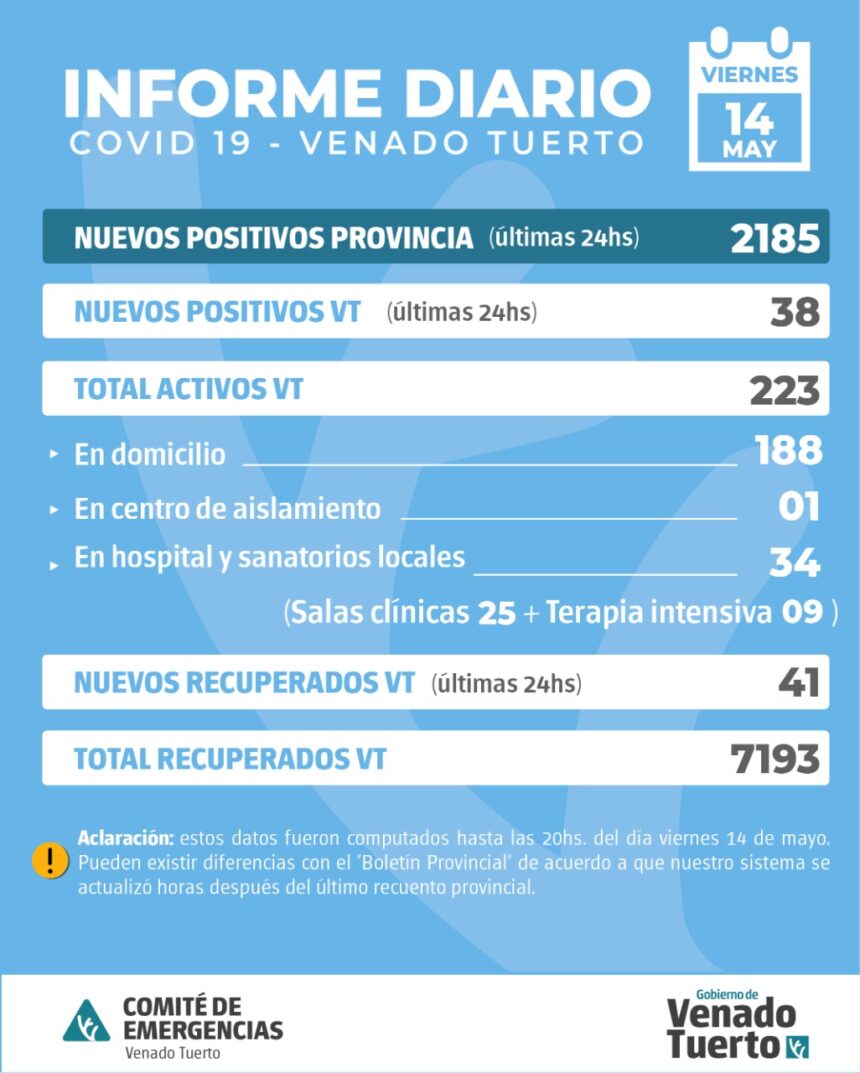 INFORME DIARIO
COVID 19 - VENADO TUERTO

VIERNES
14
MAY

NUEVOS POSITIVOS PROVINCIA (últimas 24hs) 2185

NUEVOS POSITIVOS VT (últimas 24hs) 38

TOTAL ACTIVOS VT 223

En domicilio 188

En centro de aislamiento 01

En hospital y sanatorios locales 34

(Salas clínicas 25 + Terapia intensiva 09 )

NUEVOS RECUPERADOS VT (últimas 24hs) 41

TOTAL RECUPERADOS VT 7193

Aclaración: estos datos fueron computados hasta las 20hs. del día viernes 14 de mayo. Pueden existir diferencias con el 'Boletín Provincial' de acuerdo a que nuestro sistema se actualizó horas después del último recuento provincial.

COMITÉ DE EMERGENCIAS
Venado Tuerto

Gobierno de
Venado Tuerto